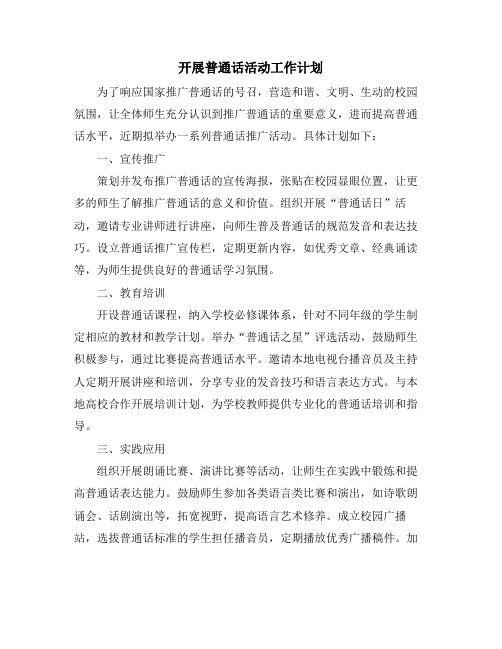 开展普通话活动工作计划

为了响应国家推广普通话的号召，营造和谐、文明、生动的校园氛围，让全体师生充分认识到推广普通话的重要意义，进而提高普通话水平，近期拟举办一系列普通话推广活动。具体计划如下：

一、宣传推广

策划并发布推广普通话的宣传海报，张贴在校园显眼位置，让更多的师生了解推广普通话的意义和价值。组织开展“普通话日”活动，邀请专业讲师进行讲座，向师生普及普通话的规范发音和表达技巧。设立普通话推广宣传栏，定期更新内容，如优秀文章、经典诵读等，为师生提供良好的普通话学习氛围。

二、教育培训

开设普通话课程，纳入学校必修课体系，针对不同年级的学生制定相应的教材和教学计划。举办“普通话之星”评选活动，鼓励师生积极参与，通过比赛提高普通话水平。邀请本地电视台播音员及主持人定期开展讲座和培训，分享专业的发音技巧和语言表达方式。与本地高校合作开展培训计划，为学校教师提供专业化的普通话培训和指导。

三、实践应用

组织开展朗诵比赛、演讲比赛等活动，让师生在实践中锻炼和提高普通话表达能力。鼓励师生参加各类语言类比赛和演出，如诗歌朗诵会、话剧演出等，拓宽视野，提高语言艺术修养。成立校园广播站，选拔普通话标准的学生担任播音员，定期播放优秀广播稿件。加